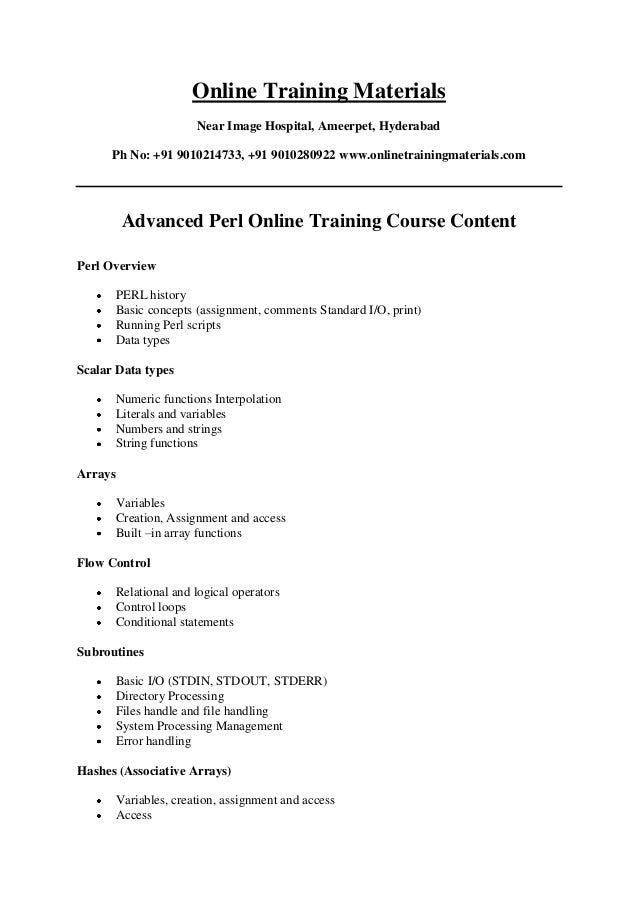 Online Training Materials

Near Image Hospital, Ameerpet, Hyderabad

Ph No: +91 9010214733, +91 9010280922 www.onlinetrainingmaterials.com

Advanced Perl Online Training Course Content

Perl Overview

- PERL history
- Basic concepts (assignment, comments Standard I/O, print)
- Running Perl scripts
- Data types

Scalar Data types

- Numeric functions Interpolation
- Literals and variables
- Numbers and strings
- String functions

Arrays

- Variables
- Creation, Assignment and access
- Built –in array functions

Flow Control

- Relational and logical operators
- Control loops
- Conditional statements

Subroutines

- Basic I/O (STDIN, STDOUT, STDERR)
- Directory Processing
- Files handle and file handling
- System Processing Management
- Error handling

Hashes (Associative Arrays)

- Variables, creation, assignment and access
- Access